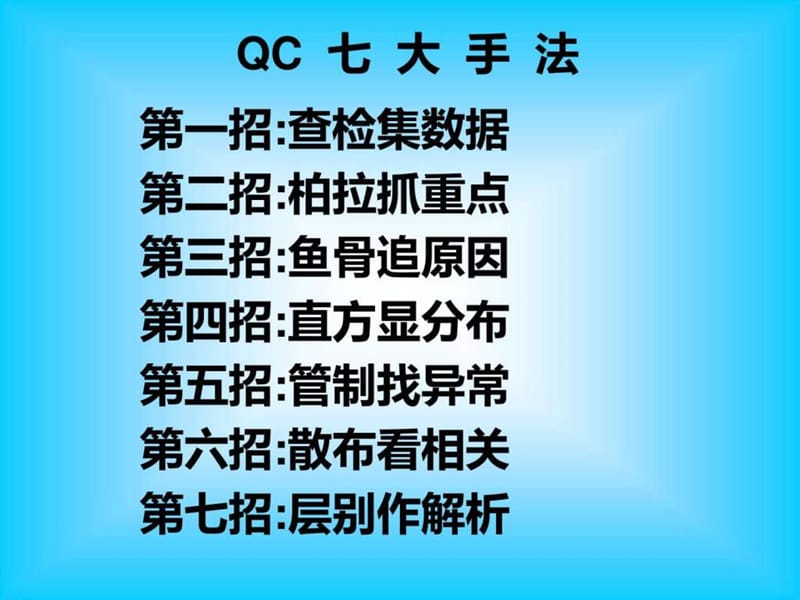 QC 七 大 手 法

第一招:查检集数据

第二招:柏拉抓重点

第三招:鱼骨追原因

第四招:直方显分布

第五招:管制找异常

第六招:散布看相关

第七招:层别作解析